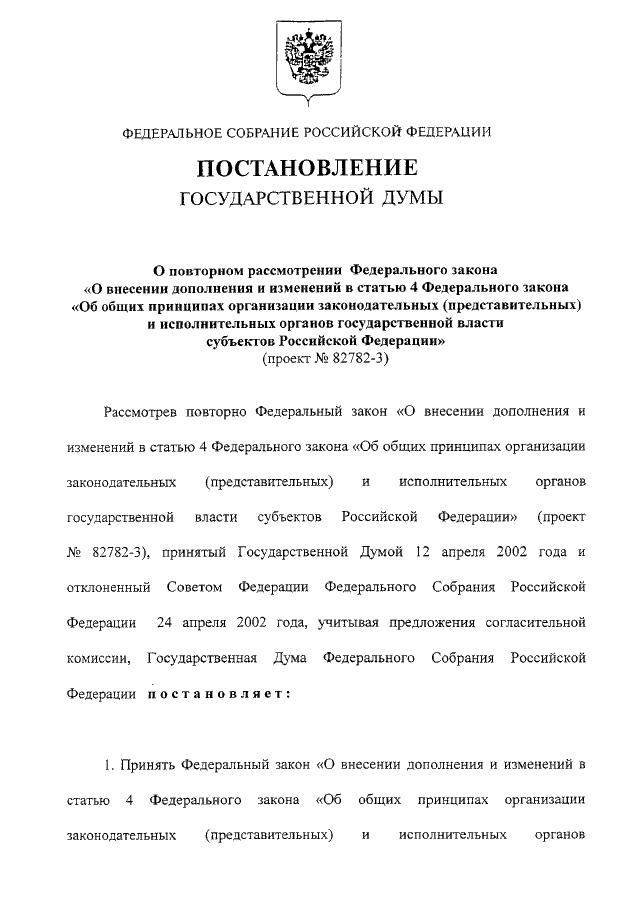 ФЕДЕРАЛЬНОЕ СОБРАНИЕ РОССИЙСКОЙ ФЕДЕРАЦИИ

ПОСТАНОВЛЕНИЕ
ГОСУДАРСТВЕННОЙ ДУМЫ

О повторном рассмотрении Федерального закона «О внесении дополнения и изменений в статью 4 Федерального закона «Об общих принципах организации законодательных (представительных) и исполнительных органов государственной власти субъектов Российской Федерации»
(проект № 82782-3)

Рассмотрев повторно Федеральный закон «О внесении дополнения и изменений в статью 4 Федерального закона «Об общих принципах организации законодательных (представительных) и исполнительных органов государственной власти субъектов Российской Федерации» (проект № 82782-3), принятый Государственной Думой 12 апреля 2002 года и отклоненный Советом Федерации Федерального Собрания Российской Федерации 24 апреля 2002 года, учитывая предложения согласительной комиссии, Государственная Дума Федерального Собрания Российской Федерации постановляет:

1. Принять Федеральный закон «О внесении дополнения и изменений в статью 4 Федерального закона «Об общих принципах организации законодательных (представительных) и исполнительных органов